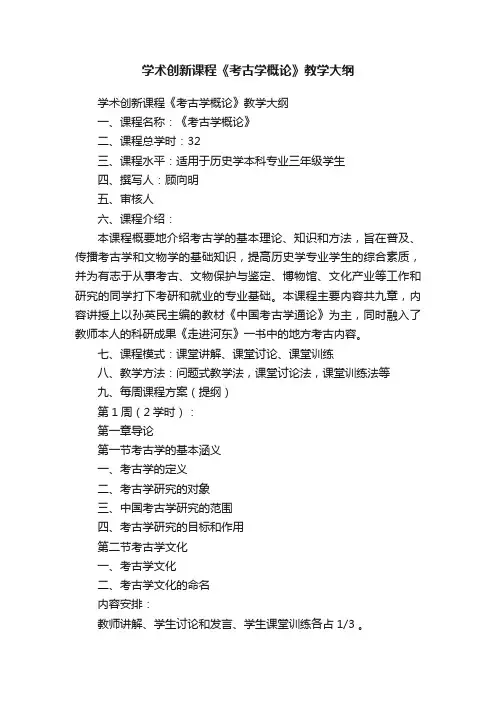 学术创新课程《考古学概论》教学大纲

学术创新课程《考古学概论》教学大纲

一、课程名称：《考古学概论》

二、课程总学时：32

三、课程水平：适用于历史学本科专业三年级学生

四、撰写人：顾向明

五、审核人

六、课程介绍：

本课程概要地介绍考古学的基本理论、知识和方法，旨在普及、传播考古学和文物学的基础知识，提高历史学专业学生的综合素质，并为有志于从事考古、文物保护与鉴定、博物馆、文化产业等工作和研究的同学打下考研和就业的专业基础。本课程主要内容共九章，内容讲授上以孙英民主编的教材《中国考古学通论》为主，同时融入了教师本人的科研成果《走进河东》一书中的地方考古内容。

七、课程模式：课堂讲解、课堂讨论、课堂训练

八、教学方法：问题式教学法，课堂讨论法，课堂训练法等

九、每周课程方案（提纲）

第1周（2学时）：

第一章导论

第一节考古学的基本涵义

一、考古学的定义

二、考古学研究的对象

三、中国考古学研究的范围

四、考古学研究的目标和作用

第二节考古学文化

一、考古学文化

二、考古学文化的命名

内容安排：

教师讲解、学生讨论和发言、学生课堂训练各占1/3。